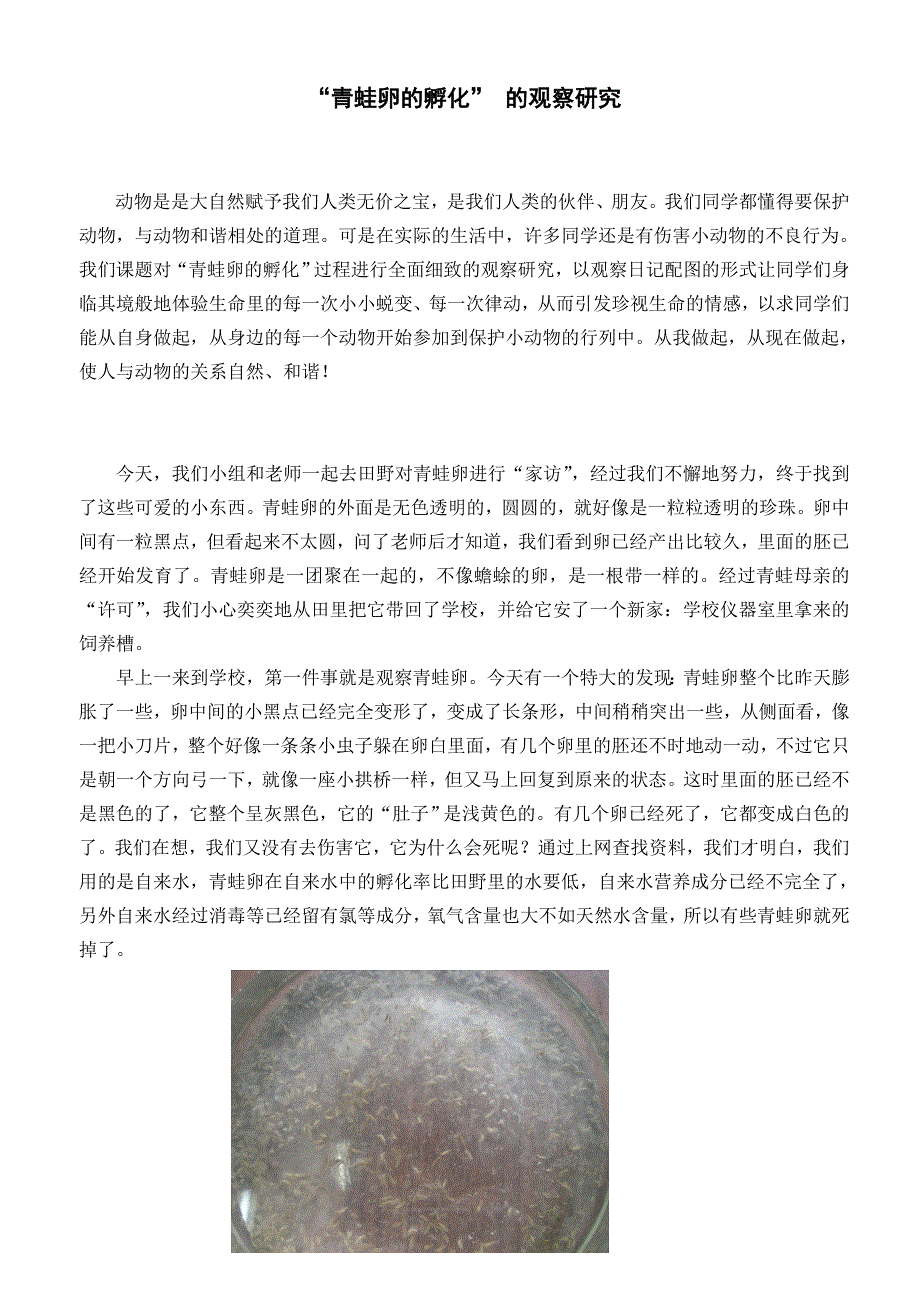 “青蛙卵的孵化” 的观察研究

动物是是大自然赋予我们人类无价之宝，是我们人类的伙伴、朋友。我们同学都懂得要保护动物，与动物和谐相处的道理。可是在实际的生活中，许多同学还是有伤害小动物的不良行为。我们课题对“青蛙卵的孵化”过程进行全面细致的观察研究，以观察日记配图的形式让同学们身临其境般地体验生命里的每一次小小蜕变、每一次律动，从而引发珍视生命的情感，以求同学们能从自身做起，从身边的每一个动物开始参加到保护小动物的行列中。从我做起，从现在做起，使人与动物的关系自然、和谐！

今天，我们小组和老师一起去田野对青蛙卵进行“家访”，经过我们不懈地努力，终于找到了这些可爱的小东西。青蛙卵的外面是无色透明的，圆圆的，就好像是一粒粒透明的珍珠。卵中间有一粒黑点，但看起来不太圆，问了老师后才知道，我们看到卵已经产出比较久，里面的胚已经开始发育了。青蛙卵是一团聚在一起的，不像蟾蜍的卵，是一根带一样的。经过青蛙母亲的“许可”，我们小心奕奕地从田里把它带回了学校，并给它安了一个新家：学校仪器室里拿来的饲养槽。

早上一来到学校，第一件事就是观察青蛙卵。今天有一个特大的发现：青蛙卵整个比昨天膨胀了一些，卵中间的小黑点已经完全变形了，变成了长条形，中间稍稍突出一些，从侧面看，像一把小刀片，整个好像一条条小虫子躲在卵白里面，有几个卵里的胚还不时地动一动，不过它只是朝一个方向弓一下，就像一座小拱桥一样，但又马上回复到原来的状态。这时里面的胚已经不是黑色的了，它整个呈灰黑色，它的“肚子”是浅黄色的。有几个卵已经死了，它都变成白色的了。我们在想，我们又没有去伤害它，它为什么会死呢？通过上网查找资料，我们才明白，我们用的是自来水，青蛙卵在自来水中的孵化率比田野里的水要低，自来水营养成分已经不完全了，另外自来水经过消毒等已经留有氯等成分，氧气含量也大不如天然水含量，所以有些青蛙卵就死掉了。